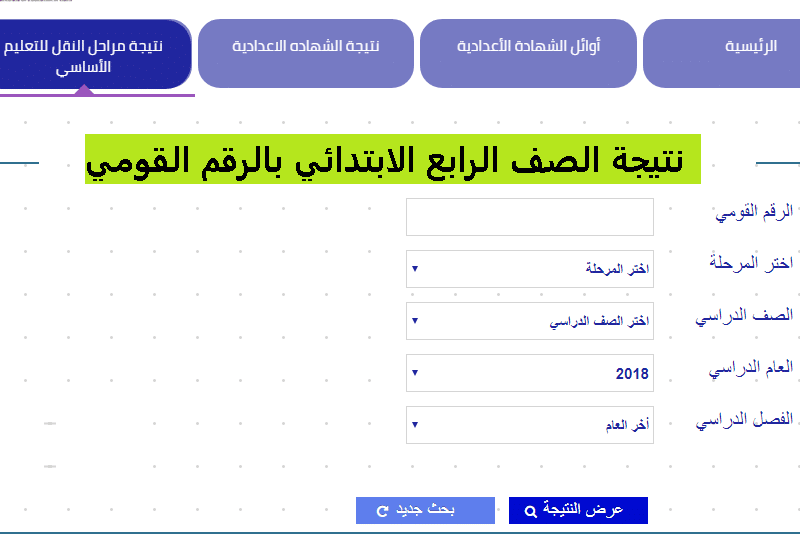 الرئيسية

أوائل الشهادة الأعدادية

نتيجة الشهاده الاعدادية

نتيجة مراحل النقل للتعليم الأساسي

نتيجة الصف الرابع الابتدائي بالرقم القومي

الرقم القومي

اختر المرحلة
اختر المرحلة

الصف الدراسي
اختر الصف الدراسي

العام الدراسي
2018

الفصل الدراسي
أخر العام

عرض النتيجة

بحث جديد